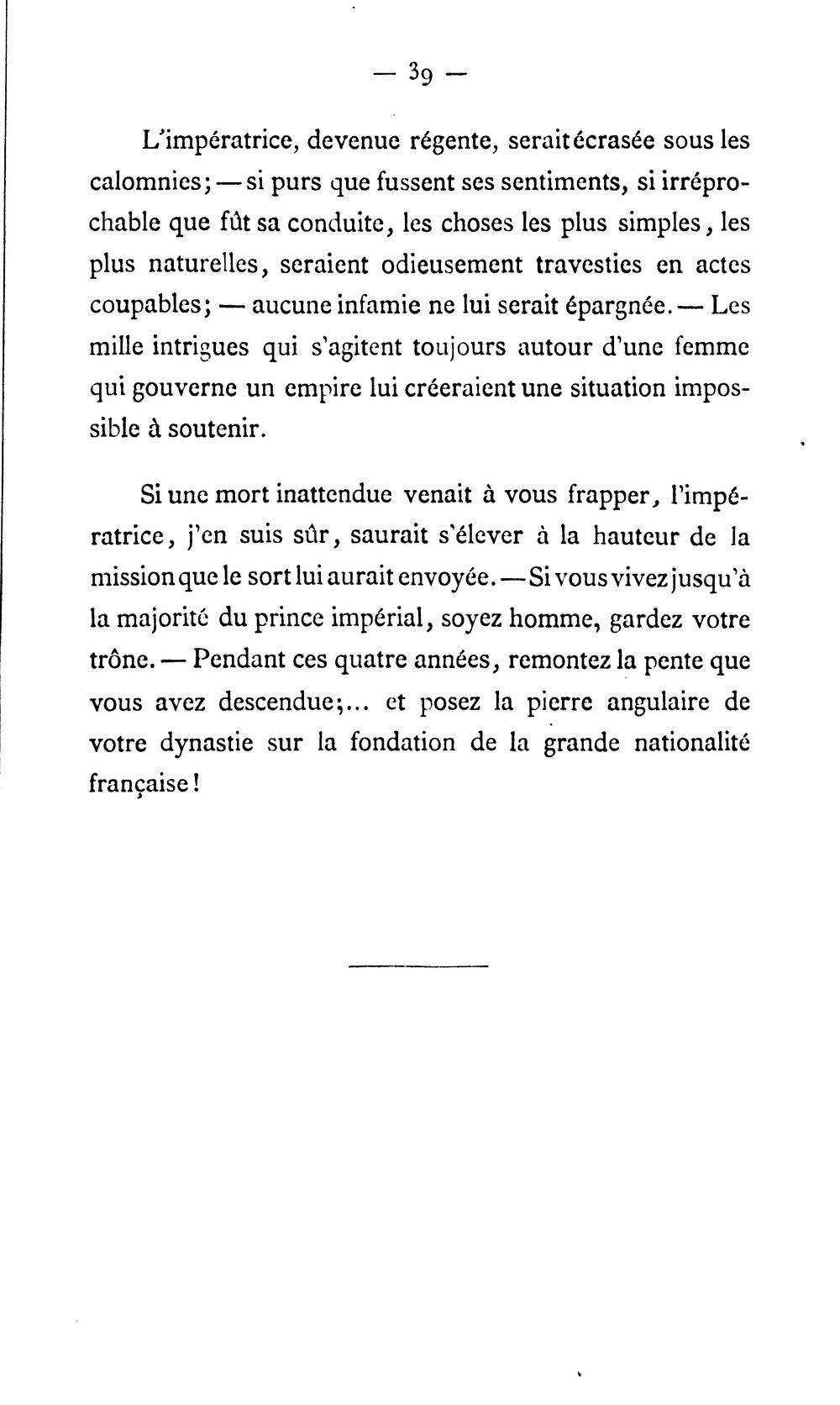 — 39 —

L'impératrice, devenue régente, serait écrasée sous les calomnies; — si purs que fussent ses sentiments, si irréprochable que fût sa conduite, les choses les plus simples, les plus naturelles, seraient odieusement travesties en actes coupables; — aucune infamie ne lui serait épargnée. — Les mille intrigues qui s'agitent toujours autour d'une femme qui gouverne un empire lui créeraient une situation impossible à soutenir.

Si une mort inattendue venait à vous frapper, l'impératrice, j'en suis sûr, saurait s'élever à la hauteur de la mission que le sort lui aurait envoyée. — Si vous vivez jusqu'à la majorité du prince impérial, soyez homme, gardez votre trône. — Pendant ces quatre années, remontez la pente que vous avez descendue;... et posez la pierre angulaire de votre dynastie sur la fondation de la grande nationalité française!